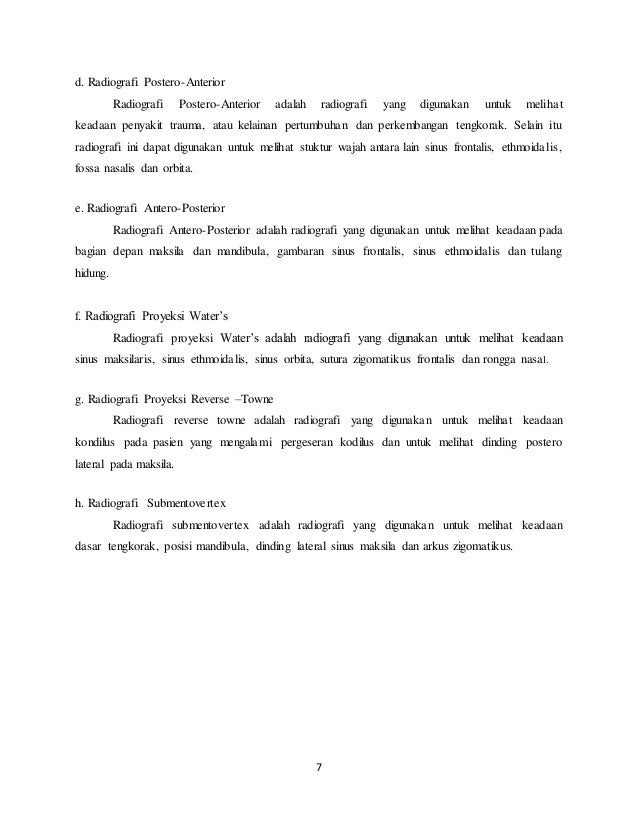 d. Radiografi Postero-Anterior

Radiografi Postero-Anterior adalah radiografi yang digunakan untuk melihat keadaan penyakit trauma, atau kelainan pertumbuhan dan perkembangan tengkorak. Selain itu radiografi ini dapat digunakan untuk melihat stuktur wajah antara lain sinus frontalis, ethmoidalis, fossa nasalis dan orbita.

e. Radiografi Antero-Posterior

Radiografi Antero-Posterior adalah radiografi yang digunakan untuk melihat keadaan pada bagian depan maksila dan mandibula, gambaran sinus frontalis, sinus ethmoidalis dan tulang hidung.

f. Radiografi Proyeksi Water's

Radiografi proyeksi Water's adalah radiografi yang digunakan untuk melihat keadaan sinus maksilaris, sinus ethmoidalis, sinus orbita, sutura zigomatikus frontalis dan rongga nasal.

g. Radiografi Proyeksi Reverse –Towne

Radiografi reverse towne adalah radiografi yang digunakan untuk melihat keadaan kondilus pada pasien yang mengalami pergeseran kodilus dan untuk melihat dinding postero lateral pada maksila.

h. Radiografi Submentovertex

Radiografi submentovertex adalah radiografi yang digunakan untuk melihat keadaan dasar tengkorak, posisi mandibula, dinding lateral sinus maksila dan arkus zigomatikus.

7